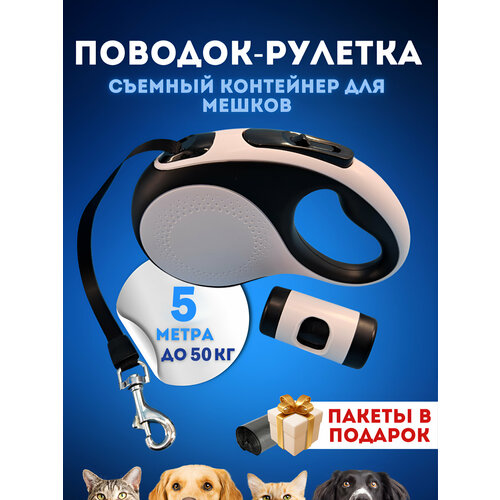 ПОВОДОК-РУЛЕТКА
СЪЕМНЫЙ КОНТЕЙНЕР ДЛЯ МЕШКОВ

5
МЕТРА
ДО 50 КГ

ПАКЕТЫ В ПОДАРОК